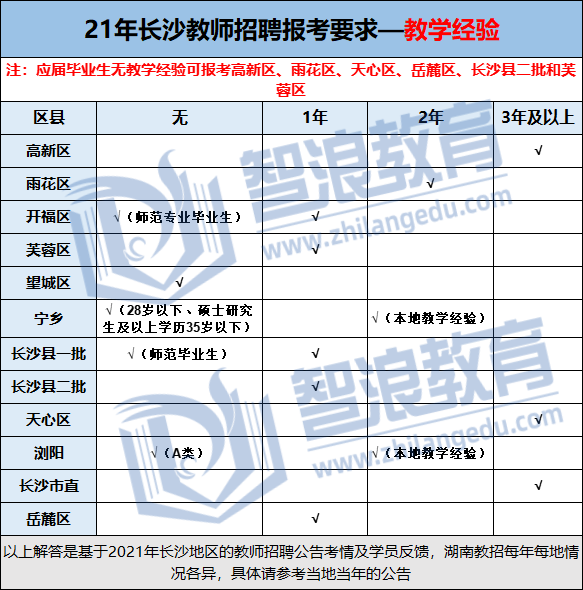 21年长沙教师招聘报考要求—教学经验

注：应届毕业生无教学经验可报考高新区、雨花区、天心区、岳麓区、长沙县二批和芙蓉区

| 区县 | 无 | 1年 | 2年 | 3年及以上 |
|---|---|---|---|---|
| 高新区 | | | | √ |
| 雨花区 | | | √ | |
| 开福区 | √（师范专业毕业生） | √ | | |
| 芙蓉区 | | √ | | |
| 望城区 | √ | | | |
| 宁乡 | √（28岁以下、硕士研究生及以上学历35岁以下） | | √（本地教学经验） | |
| 长沙县一批 | √（师范毕业生） | √ | | |
| 长沙县二批 | | √ | | |
| 天心区 | | | | √ |
| 浏阳 | √（A类） | | √（本地教学经验） | |
| 长沙市直 | | | | √ |
| 岳麓区 | | √ | | |

以上解答是基于2021年长沙地区的教师招聘公告考情及学员反馈，湖南教招每年每地情况各异，具体请参考当地当年的公告

智浪教育 www.zhilangedu.com
智浪教育 www.zhilangedu.com